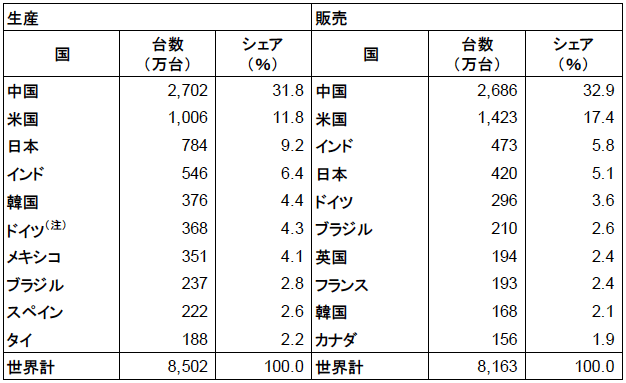 | 生産 | | | 販売 | | |
|---|---|---|---|---|---|
| 国 | 台数（万台） | シェア（%） | 国 | 台数（万台） | シェア（%） |
| 中国 | 2,702 | 31.8 | 中国 | 2,686 | 32.9 |
| 米国 | 1,006 | 11.8 | 米国 | 1,423 | 17.4 |
| 日本 | 784 | 9.2 | インド | 473 | 5.8 |
| インド | 546 | 6.4 | 日本 | 420 | 5.1 |
| 韓国 | 376 | 4.4 | ドイツ | 296 | 3.6 |
| ドイツ（注） | 368 | 4.3 | ブラジル | 210 | 2.6 |
| メキシコ | 351 | 4.1 | 英国 | 194 | 2.4 |
| ブラジル | 237 | 2.8 | フランス | 193 | 2.4 |
| スペイン | 222 | 2.6 | 韓国 | 168 | 2.1 |
| タイ | 188 | 2.2 | カナダ | 156 | 1.9 |
| 世界計 | 8,502 | 100.0 | 世界計 | 8,163 | 100.0 |